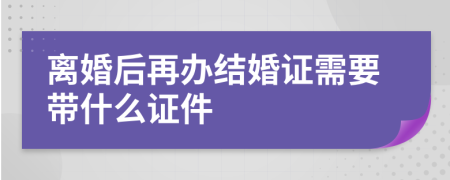 离婚后再办结婚证需要带什么证件